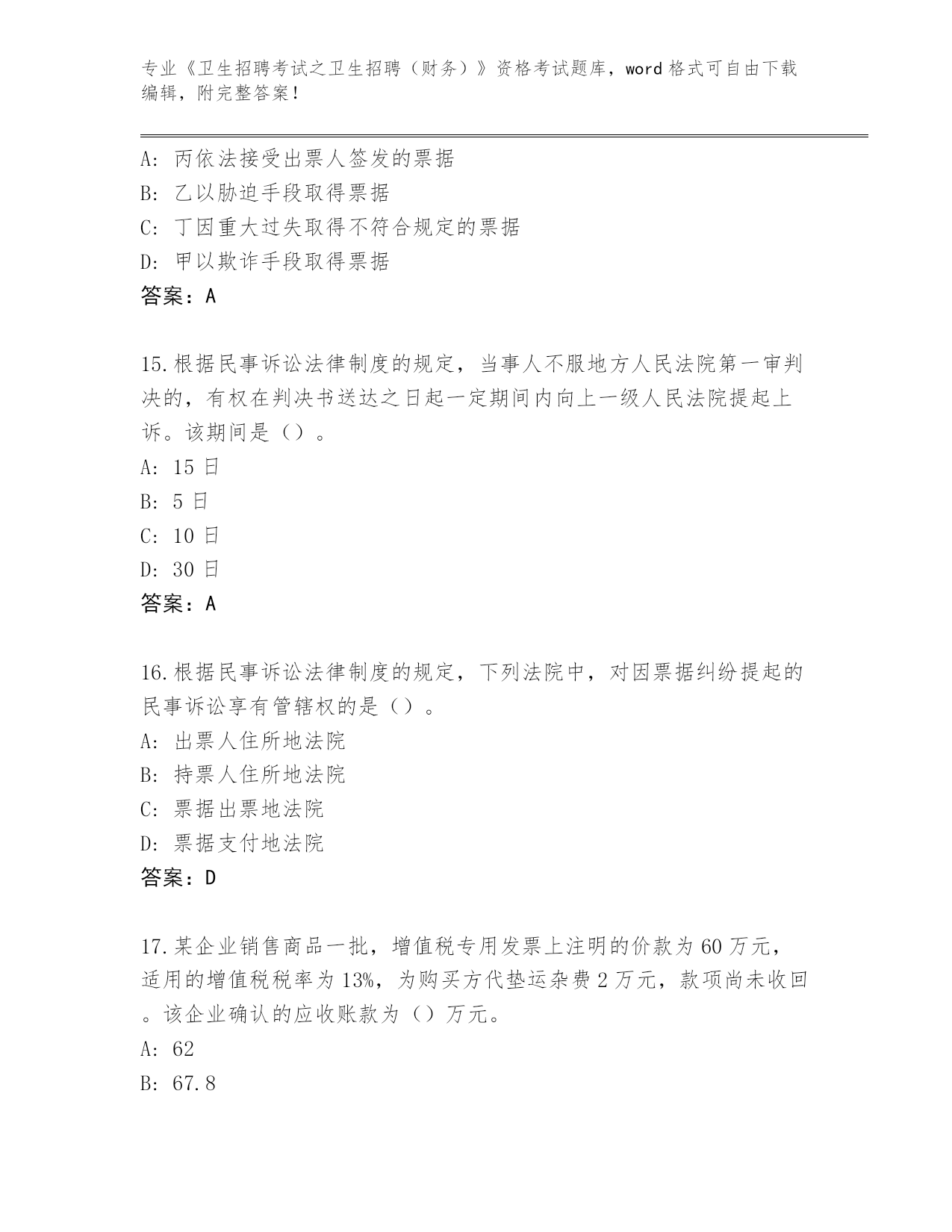 专业《卫生招聘考试之卫生招聘（财务）》资格考试题库，word 格式可自由下载编辑，附完整答案！

A: 丙依法接受出票人签发的票据
B: 乙以胁迫手段取得票据
C: 丁因重大过失取得不符合规定的票据
D: 甲以欺诈手段取得票据
答案：A

15.根据民事诉讼法律制度的规定，当事人不服地方人民法院第一审判决的，有权在判决书送达之日起一定期间内向上一级人民法院提起上诉。该期间是（）。
A: 15 日
B: 5 日
C: 10 日
D: 30 日
答案：A

16.根据民事诉讼法律制度的规定，下列法院中，对因票据纠纷提起的民事诉讼享有管辖权的是（）。
A: 出票人住所地法院
B: 持票人住所地法院
C: 票据出票地法院
D: 票据支付地法院
答案：D

17.某企业销售商品一批，增值税专用发票上注明的价款为 60 万元，适用的增值税税率为 13%，为购买方代垫运杂费 2 万元，款项尚未收回。该企业确认的应收账款为（）万元。
A: 62
B: 67.8